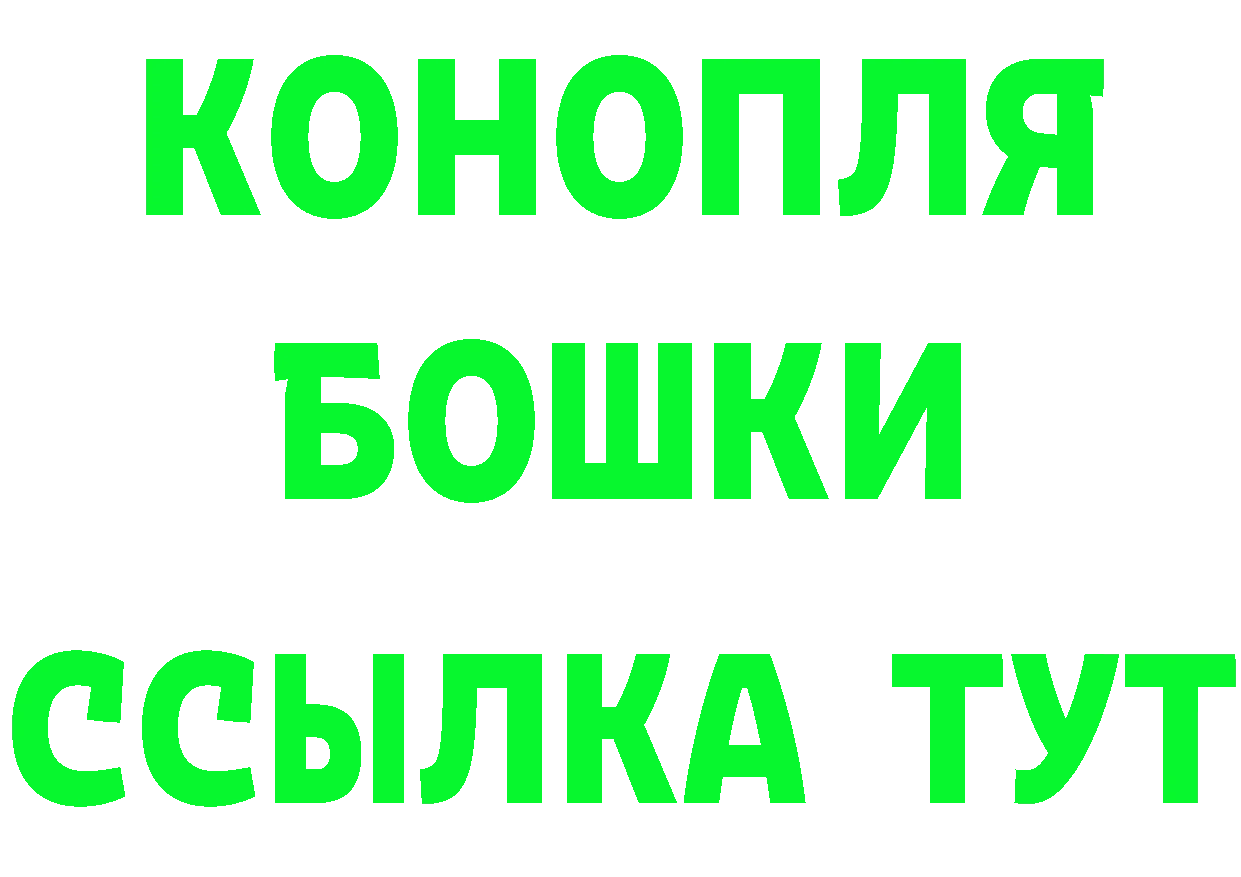 КОНОПЛЯ
БОШКИ
ССЫЛКА ТУТ